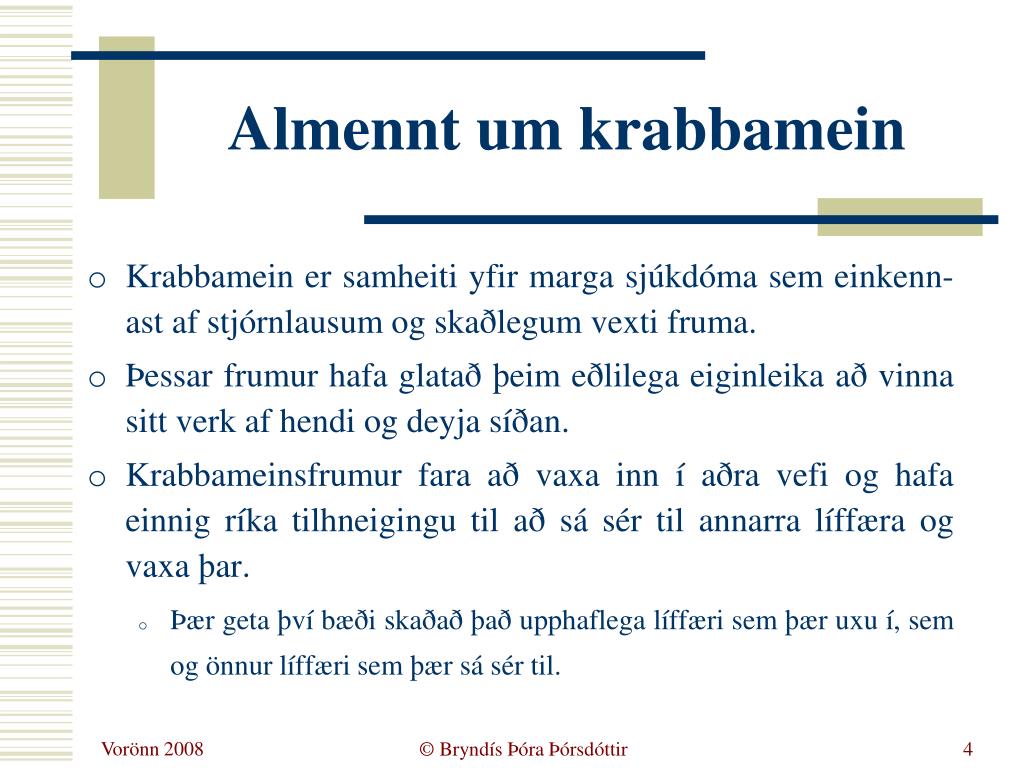 Almennt um krabbamein

o Krabbamein er samheiti yfir marga sjúkdóma sem einkennast af stjórnlausum og skaðlegum vexti fruma.

o Þessar frumur hafa glatað þeim eðlilega eiginleika að vinna sitt verk af hendi og deyja síðan.

o Krabbameinsfrumur fara að vaxa inn í aðra vefi og hafa einnig ríka tilhneigingu til að sá sér til annarra líffæra og vaxa þar.

o Þær geta því bæði skaðað það upphaflega líffæri sem þær uxu í, sem og önnur líffæri sem þær sá sér til.

Vorönn 2008

© Bryndís Þóra Þórsdóttir

4